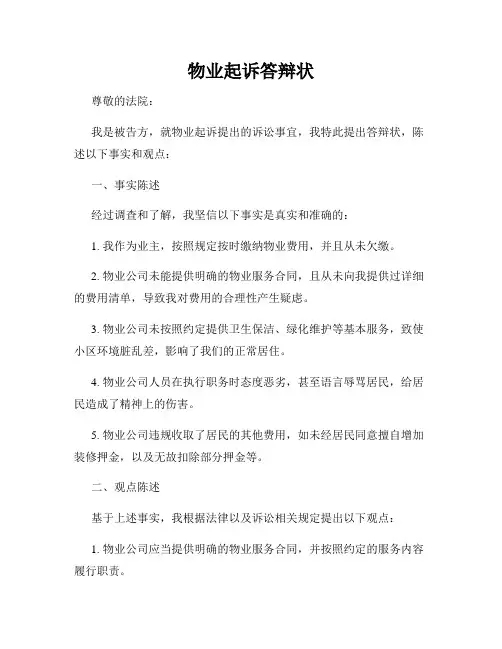 物业起诉答辩状

尊敬的法院：

我是被告方，就物业起诉提出的诉讼事宜，我特此提出答辩状，陈述以下事实和观点：

一、事实陈述

经过调查和了解，我坚信以下事实是真实和准确的：

1. 我作为业主，按照规定按时缴纳物业费用，并且从未欠缴。

2. 物业公司未能提供明确的物业服务合同，且从未向我提供过详细的费用清单，导致我对费用的合理性产生疑虑。

3. 物业公司未按照约定提供卫生保洁、绿化维护等基本服务，致使小区环境脏乱差，影响了我们的正常居住。

4. 物业公司人员在执行职务时态度恶劣，甚至语言辱骂居民，给居民造成了精神上的伤害。

5. 物业公司违规收取了居民的其他费用，如未经居民同意擅自增加装修押金，以及无故扣除部分押金等。

二、观点陈述

基于上述事实，我根据法律以及诉讼相关规定提出以下观点：

1. 物业公司应当提供明确的物业服务合同，并按照约定的服务内容履行职责。